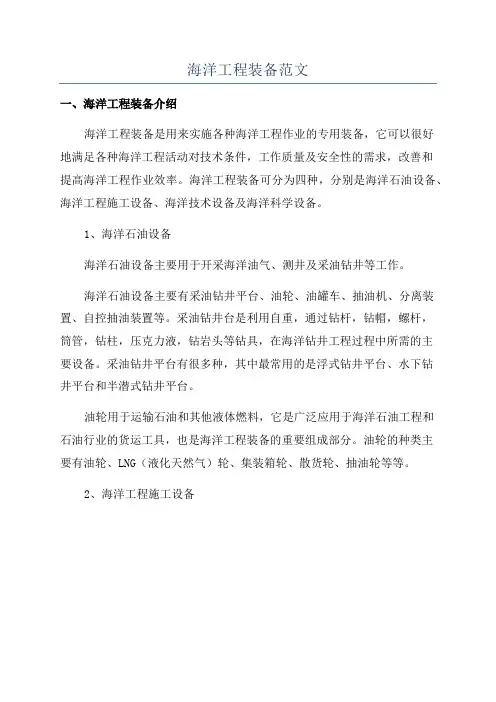 海洋工程装备范文

一、海洋工程装备介绍

海洋工程装备是用来实施各种海洋工程作业的专用装备，它可以很好地满足各种海洋工程活动对技术条件，工作质量及安全性的需求，改善和提高海洋工程作业效率。海洋工程装备可分为四种，分别是海洋石油设备、海洋工程施工设备、海洋技术设备及海洋科学设备。

1、海洋石油设备

海洋石油设备主要用于开采海洋油气、测井及采油钻井等工作。

海洋石油设备主要有采油钻井平台、油轮、油罐车、抽油机、分离装置、自控抽油装置等。采油钻井台是利用自重，通过钻杆，钻帽，螺杆，筒管，钻柱，压克力液，钻岩头等钻具，在海洋钻井工程过程中所需的主要设备。采油钻井平台有很多种，其中最常用的是浮式钻井平台、水下钻井平台和半潜式钻井平台。

油轮用于运输石油和其他液体燃料，它是广泛应用于海洋石油工程和石油行业的货运工具，也是海洋工程装备的重要组成部分。油轮的种类主要有油轮、LNG（液化天然气）轮、集装箱轮、散货轮、抽油轮等等。

2、海洋工程施工设备